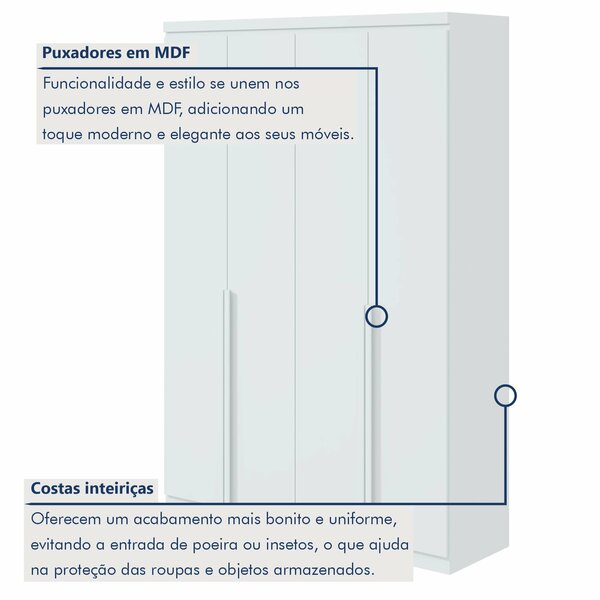 Puxadores em MDF

Funcionalidade e estilo se unem nos puxadores em MDF, adicionando um toque moderno e elegante aos seus móveis.

Costas inteiriças

Oferecem um acabamento mais bonito e uniforme, evitando a entrada de poeira ou insetos, o que ajuda na proteção das roupas e objetos armazenados.